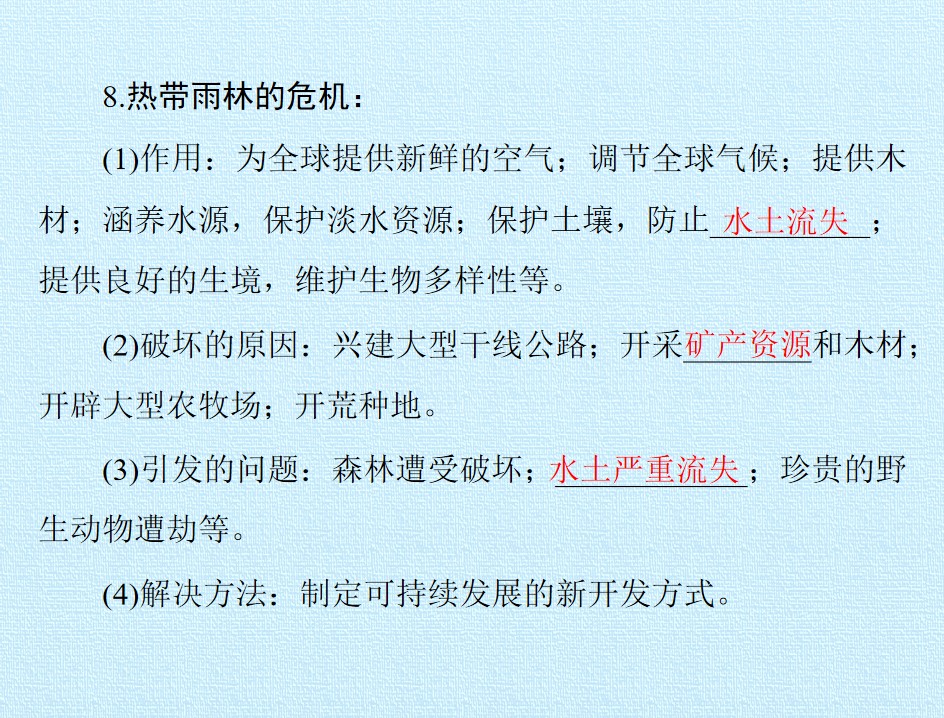 8.热带雨林的危机：

(1)作用：为全球提供新鲜的空气；调节全球气候；提供木材；涵养水源，保护淡水资源；保护土壤，防止水土流失；提供良好的生境，维护生物多样性等。

(2)破坏的原因：兴建大型干线公路；开采矿产资源和木材；开辟大型农牧场；开荒种地。

(3)引发的问题：森林遭受破坏；水土严重流失；珍贵的野生动物遭劫等。

(4)解决方法：制定可持续发展的新开发方式。